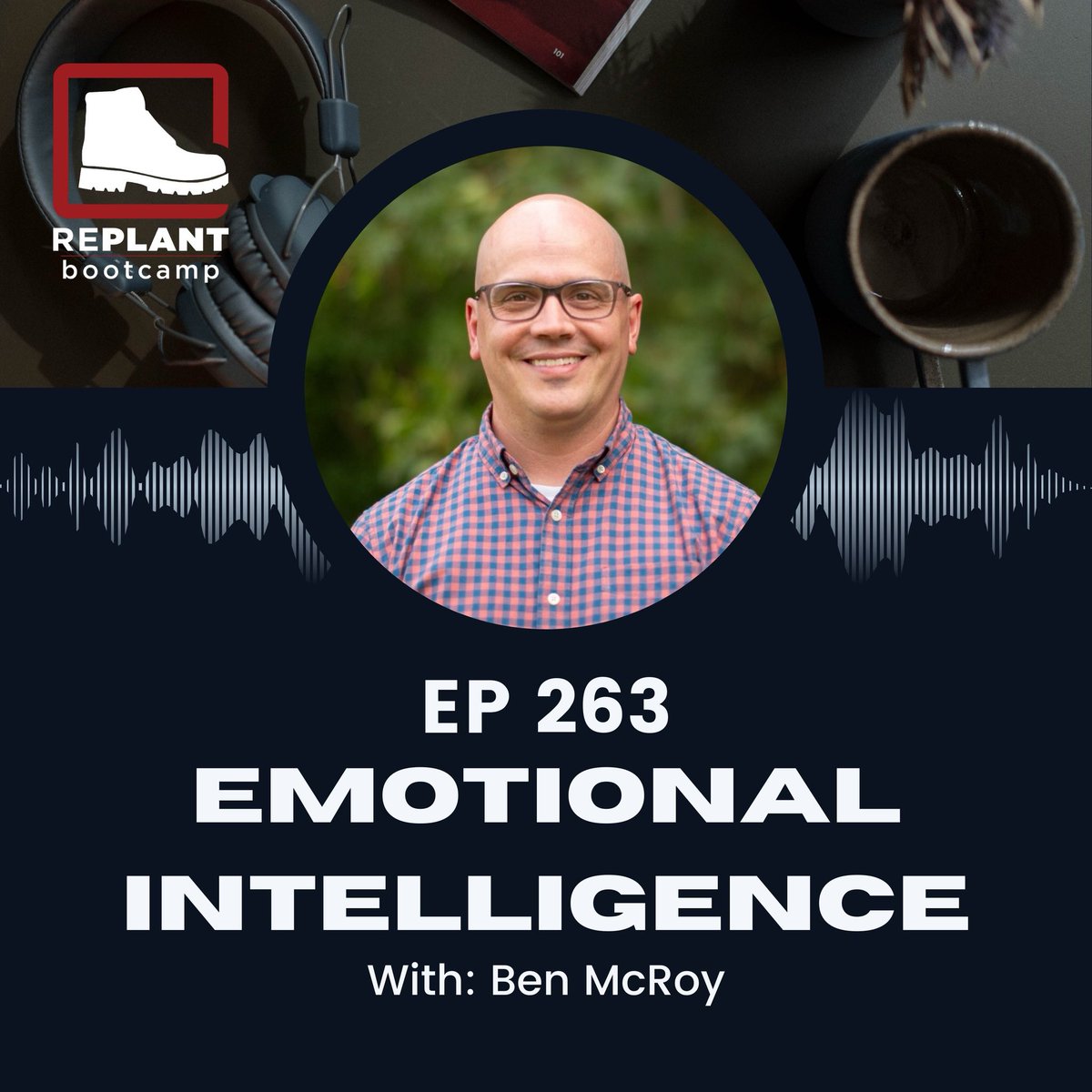 REPLANT
bootcamp

101

EP 263
EMOTIONAL INTELLIGENCE
With: Ben McRoy